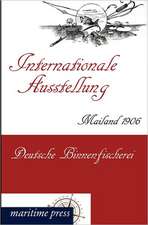 Internationale Ausstellung

Mailand 1906

Deutsche Binnenfischerei

maritime press